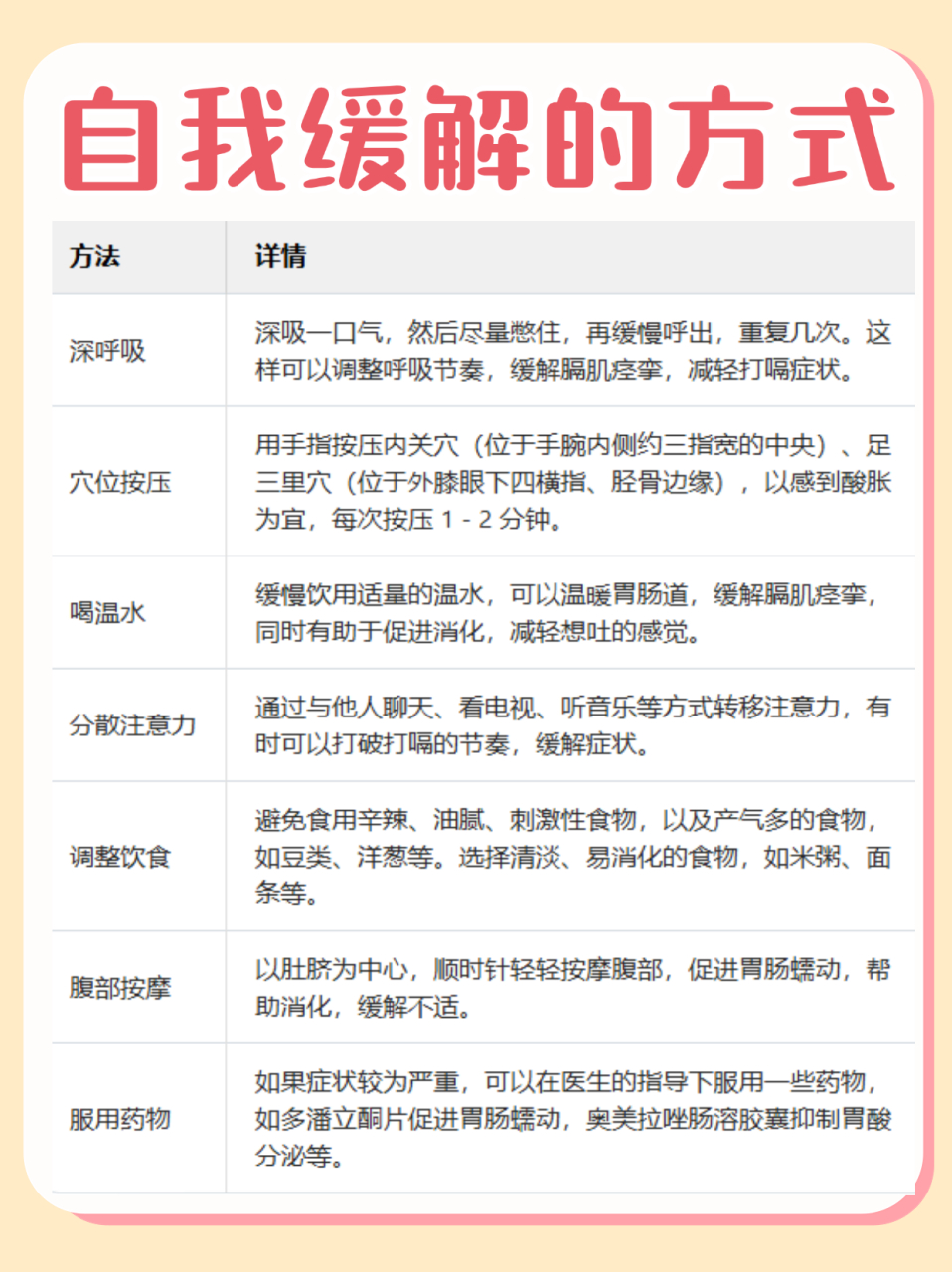 自我缓解的方式

| 方法 | 详情 |
|---|---|
| 深呼吸 | 深吸一口气，然后尽量憋住，再缓慢呼出，重复几次。这样可以调整呼吸节奏，缓解膈肌痉挛，减轻打嗝症状。 |
| 穴位按压 | 用手指按压内关穴（位于手腕内侧约三指宽的中央）、足三里穴（位于外膝眼下四横指、胫骨边缘），以感到酸胀为宜，每次按压 1 - 2 分钟。 |
| 喝温水 | 缓慢饮用适量的温水，可以温暖胃肠道，缓解膈肌痉挛，同时有助于促进消化，减轻想吐的感觉。 |
| 分散注意力 | 通过与他人聊天、看电视、听音乐等方式转移注意力，有时可以打破打嗝的节奏，缓解症状。 |
| 调整饮食 | 避免食用辛辣、油腻、刺激性食物，以及产气多的食物，如豆类、洋葱等。选择清淡、易消化的食物，如米粥、面条等。 |
| 腹部按摩 | 以肚脐为中心，顺时针轻轻按摩腹部，促进胃肠蠕动，帮助消化，缓解不适。 |
| 服用药物 | 如果症状较为严重，可以在医生的指导下服用一些药物，如多潘立酮片促进胃肠蠕动，奥美拉唑肠溶胶囊抑制胃酸分泌等。 |